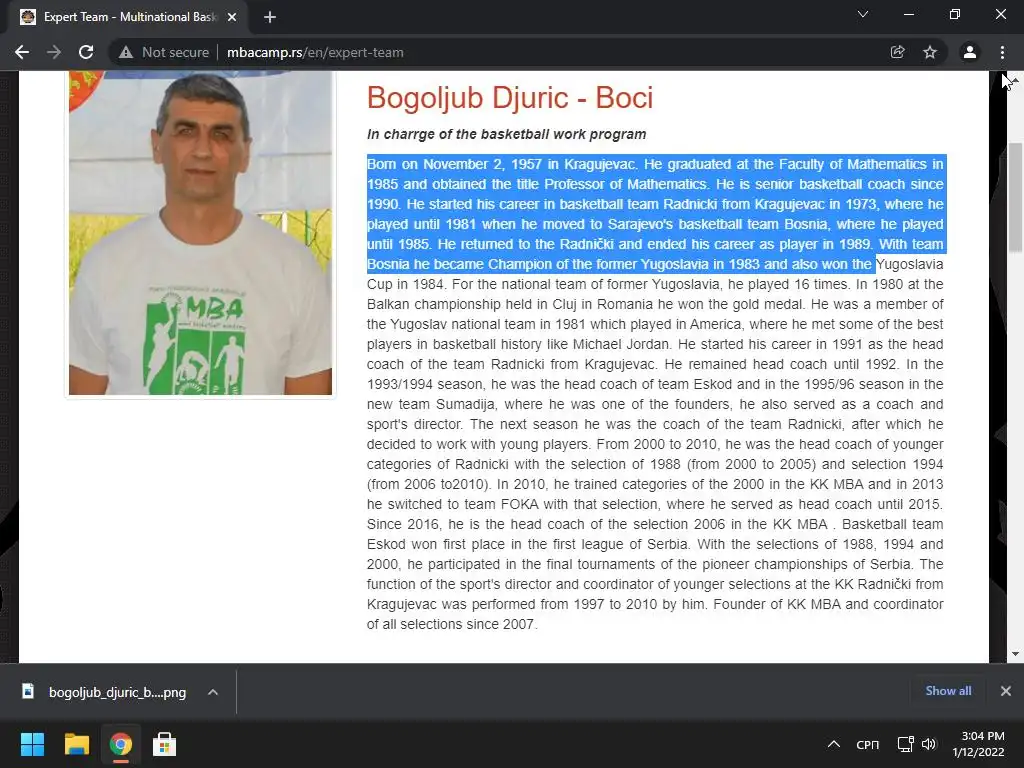 Expert Team - Multinational Bask

Not secure | mbacamp.rs/en/expert-team

MBA

Bogoljub Djuric - Boci

In charrge of the basketball work program

Born on November 2, 1957 in Kragujevac. He graduated at the Faculty of Mathematics in 1985 and obtained the title Professor of Mathematics. He is senior basketball coach since 1990. He started his career in basketball team Radnicki from Kragujevac in 1973, where he played until 1981 when he moved to Sarajevo's basketball team Bosnia, where he played until 1985. He returned to the Radnički and ended his career as player in 1989. With team Bosnia he became Champion of the former Yugoslavia in 1983 and also won the Yugoslavia Cup in 1984. For the national team of former Yugoslavia, he played 16 times. In 1980 at the Balkan championship held in Cluj in Romania he won the gold medal. He was a member of the Yugoslav national team in 1981 which played in America, where he met some of the best players in basketball history like Michael Jordan. He started his career in 1991 as the head coach of the team Radnicki from Kragujevac. He remained head coach until 1992. In the 1993/1994 season, he was the head coach of team Eskod and in the 1995/96 season in the new team Sumadija, where he was one of the founders, he also served as a coach and sport's director. The next season he was the coach of the team Radnicki, after which he decided to work with young players. From 2000 to 2010, he was the head coach of younger categories of Radnicki with the selection of 1988 (from 2000 to 2005) and selection 1994 (from 2006 to2010). In 2010, he trained categories of the 2000 in the KK MBA and in 2013 he switched to team FOKA with that selection, where he served as head coach until 2015. Since 2016, he is the head coach of the selection 2006 in the KK MBA . Basketball team Eskod won first place in the first league of Serbia. With the selections of 1988, 1994 and 2000, he participated in the final tournaments of the pioneer championships of Serbia. The function of the sport's director and coordinator of younger selections at the KK Radnički from Kragujevac was performed from 1997 to 2010 by him. Founder of KK MBA and coordinator of all selections since 2007.

bogoljub_djuric_b....png

Show all

СРП

3:04 PM
1/12/2022